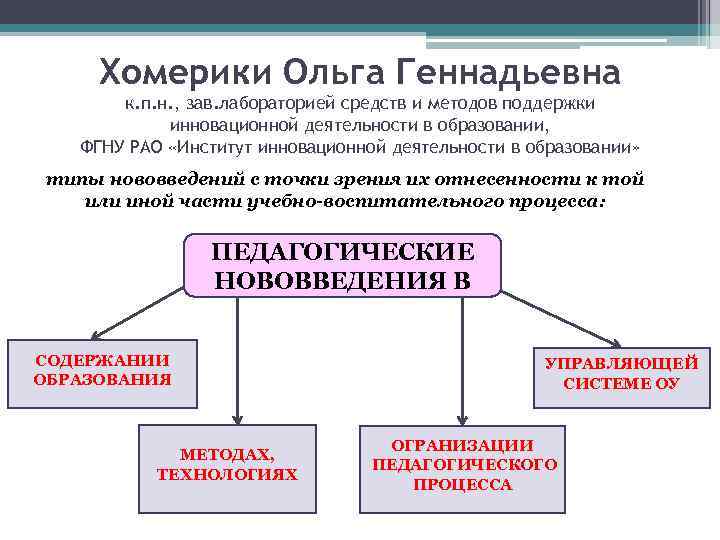 Хомерики Ольга Геннадьевна

к.п.н., зав.лабораторией средств и методов поддержки инновационной деятельности в образовании, ФГНУ РАО «Институт инновационной деятельности в образовании»

типы нововведений с точки зрения их отнесенности к той или иной части учебно-воспитательного процесса:

ПЕДАГОГИЧЕСКИЕ НОВОВВЕДЕНИЯ В

СОДЕРЖАНИИ ОБРАЗОВАНИЯ

МЕТОДАХ, ТЕХНОЛОГИЯХ

ОГРАНИЗАЦИИ ПЕДАГОГИЧЕСКОГО ПРОЦЕССА

УПРАВЛЯЮЩЕЙ СИСТЕМЕ ОУ